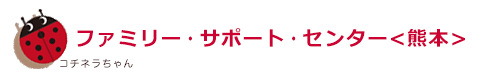 ファミリー・サポート・センター＜熊本＞
コチネラちゃん